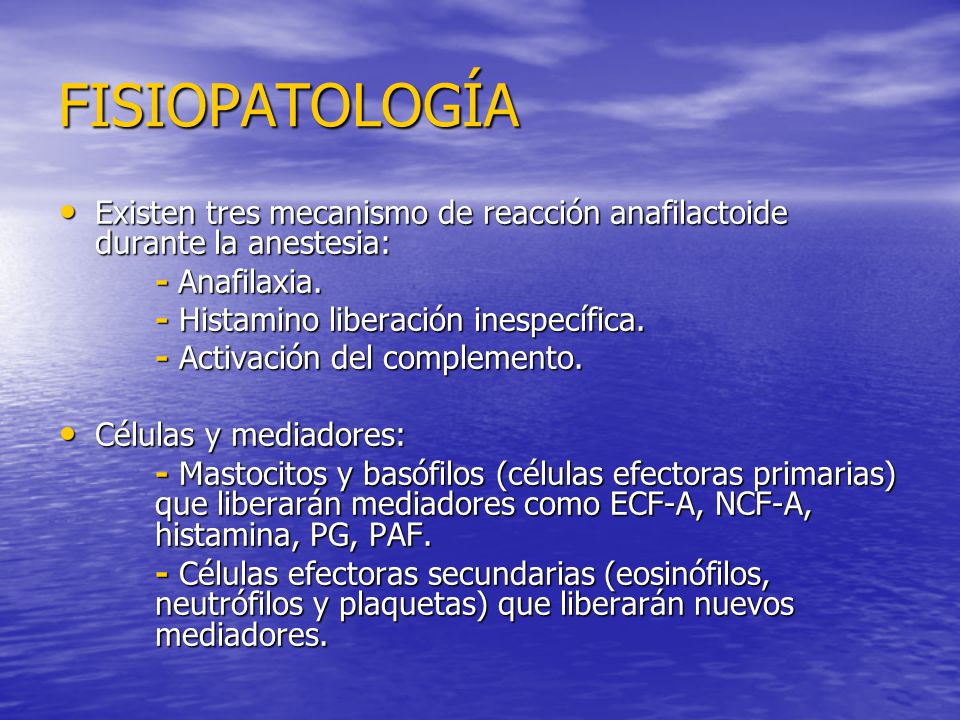 FISIOPATOLOGÍA

• Existen tres mecanismo de reacción anafilactoide durante la anestesia:
- Anafilaxia.
- Histamino liberación inespecífica.
- Activación del complemento.

• Células y mediadores:
- Mastocitos y basófilos (células efectoras primarias) que liberarán mediadores como ECF-A, NCF-A, histamina, PG, PAF.
- Células efectoras secundarias (eosinófilos, neutrófilos y plaquetas) que liberarán nuevos mediadores.